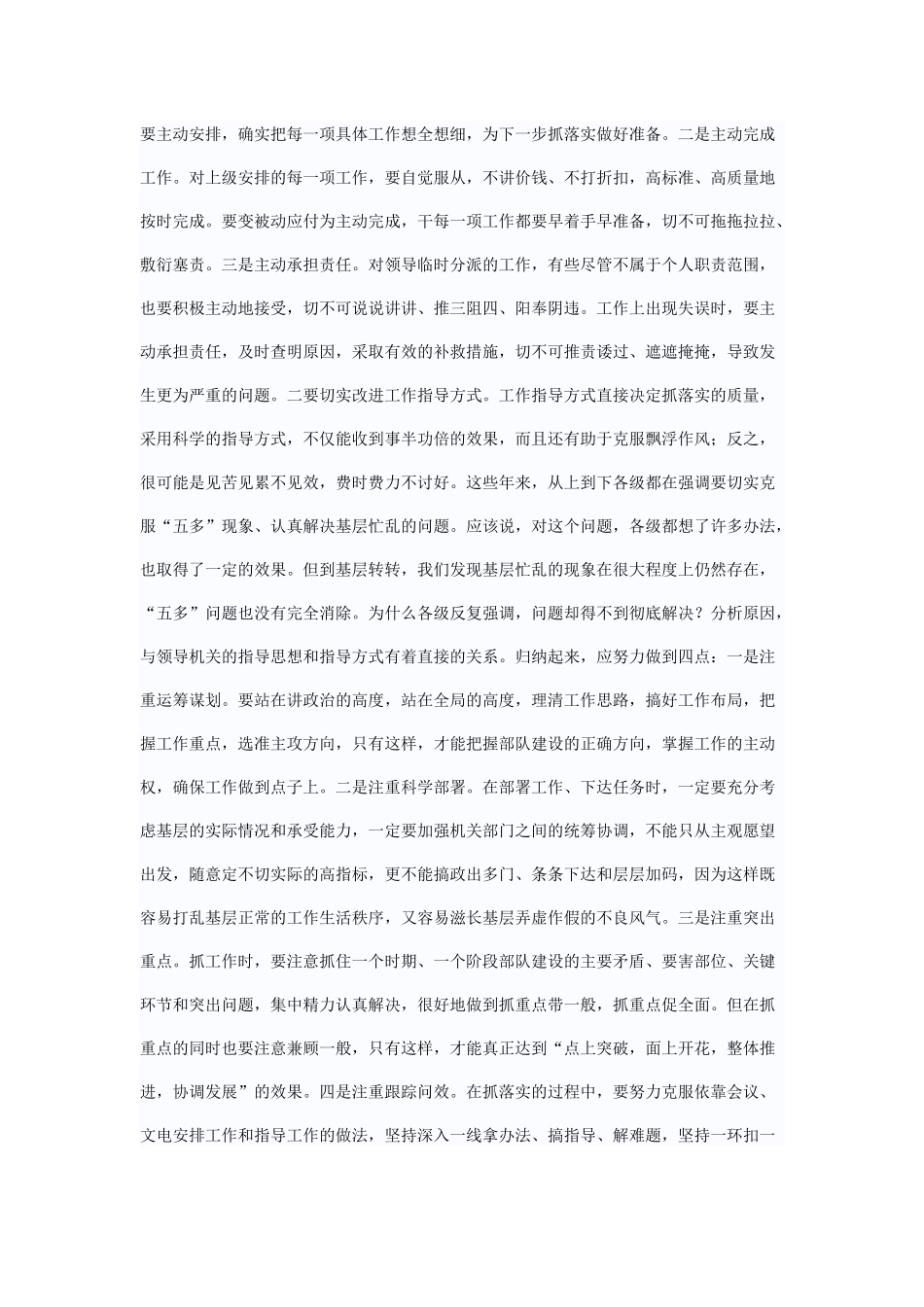 要主动安排，确实把每一项具体工作想全想细，为下一步抓落实做好准备。二是主动完成工作。对上级安排的每一项工作，要自觉服从，不讲价钱、不打折扣，高标准、高质量地按时完成。要变被动应付为主动完成，干每一项工作都要早着手早准备，切不可拖拖拉拉、敷衍塞责。三是主动承担责任。对领导临时分派的工作，有些尽管不属于个人职责范围，也要积极主动地接受，切不可说说讲讲、推三阻四、阳奉阴违。工作上出现失误时，要主动承担责任，及时查明原因，采取有效的补救措施，切不可推责诿过、遮遮掩掩，导致发生更为严重的问题。二要切实改进工作指导方式。工作指导方式直接决定抓落实的质量，采用科学的指导方式，不仅能收到事半功倍的效果，而且还有助于克服飘浮作风；反之，很可能是见苦见累不见效，费时费力不讨好。这些年来，从上到下各级都在强调要切实克服“五多”现象、认真解决基层忙乱的问题。应该说，对这个问题，各级都想了许多办法，也取得了一定的效果。但到基层转转，我们发现基层忙乱的现象在很大程度上仍然存在，“五多”问题也没有完全消除。为什么各级反复强调，问题却得不到彻底解决？分析原因，与领导机关的指导思想和指导方式有着直接的关系。归纳起来，应努力做到四点：一是注重运筹谋划。要站在讲政治的高度，站在全局的高度，理清工作思路，搞好工作布局，把握工作重点，选准主攻方向，只有这样，才能把握部队建设的正确方向，掌握工作的主动权，确保工作做到点子上。二是注重科学部署。在部署工作、下达任务时，一定要充分考虑基层的实际情况和承受能力，一定要加强机关部门之间的统筹协调，不能只从主观愿望出发，随意定不切实际的高指标，更不能搞政出多门、条条下达和层层加码，因为这样既容易打乱基层正常的工作生活秩序，又容易滋长基层弄虚作假的不良风气。三是注重突出重点。抓工作时，要注意抓住一个时期、一个阶段部队建设的主要矛盾、要害部位、关键环节和突出问题，集中精力认真解决，很好地做到抓重点带一般，抓重点促全面。但在抓重点的同时也要注意兼顾一般，只有这样，才能真正达到“点上突破，面上开花，整体推进，协调发展”的效果。四是注重跟踪问效。在抓落实的过程中，要努力克服依靠会议、文电安排工作和指导工作的做法，坚持深入一线拿办法、搞指导、解难题，坚持一环扣一